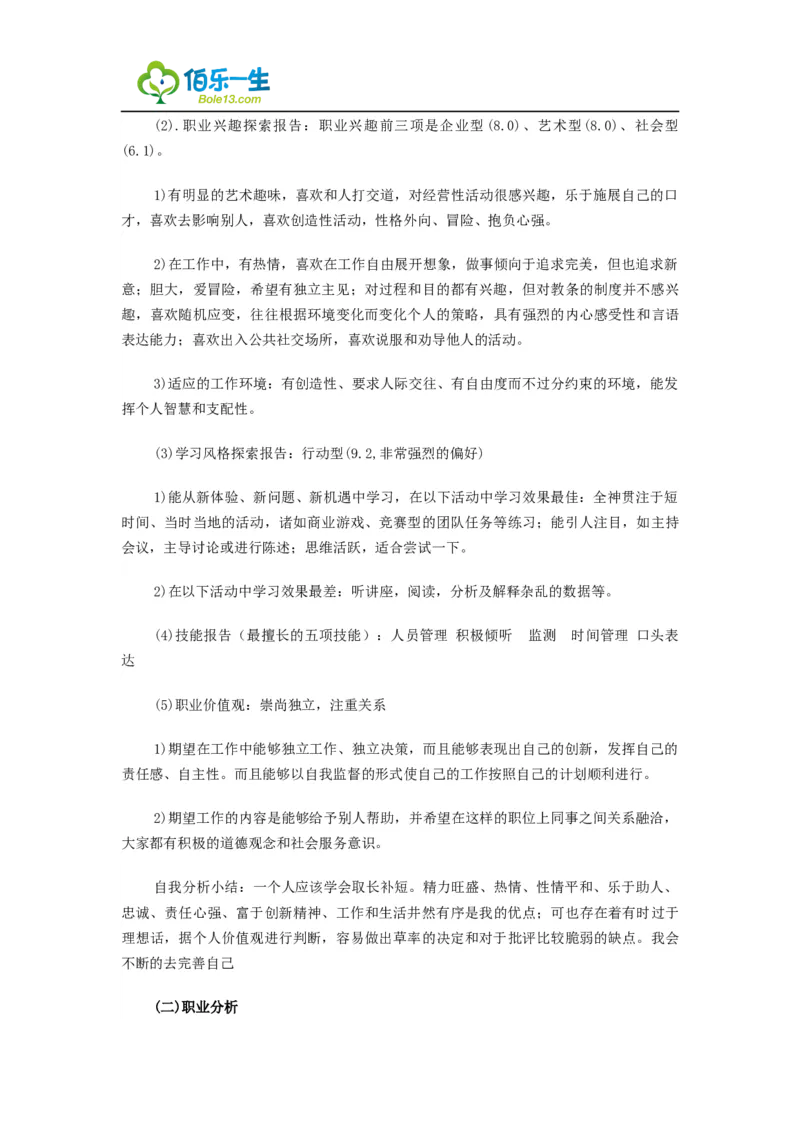 佰乐一生
Bole13.com

(2).职业兴趣探索报告：职业兴趣前三项是企业型(8.0)、艺术型(8.0)、社会型(6.1)。

1)有明显的艺术趣味，喜欢和人打交道，对经营性活动很感兴趣，乐于施展自己的口才，喜欢去影响别人，喜欢创造性活动，性格外向、冒险、抱负心强。

2)在工作中，有热情，喜欢在工作自由展开想象，做事倾向于追求完美，但也追求新意；胆大，爱冒险，希望有独立主见；对过程和目的都有兴趣，但对教条的制度并不感兴趣，喜欢随机应变，往往根据环境变化而变化个人的策略，具有强烈的内心感受性和言语表达能力；喜欢出入公共社交场所，喜欢说服和劝导他人的活动。

3)适应的工作环境：有创造性、要求人际交往、有自由度而不过分约束的环境，能发挥个人智慧和支配性。

(3)学习风格探索报告：行动型(9.2,非常强烈的偏好)

1)能从新体验、新问题、新机遇中学习，在以下活动中学习效果最佳：全神贯注于短时间、当时当地的活动，诸如商业游戏、竞赛型的团队任务等练习；能引人注目，如主持会议，主导讨论或进行陈述；思维活跃，适合尝试一下。

2)在以下活动中学习效果最差：听讲座，阅读，分析及解释杂乱的数据等。

(4)技能报告（最擅长的五项技能）：人员管理 积极倾听 监测 时间管理 口头表达

(5)职业价值观：崇尚独立，注重关系

1)期望在工作中能够独立工作、独立决策，而且能够表现出自己的创新，发挥自己的责任感、自主性。而且能够以自我监督的形式使自己的工作按照自己的计划顺利进行。

2)期望工作的内容是能够给予别人帮助，并希望在这样的职位上同事之间关系融洽，大家都有积极的道德观念和社会服务意识。

自我分析小结：一个人应该学会取长补短。精力旺盛、热情、性情平和、乐于助人、忠诚、责任心强、富于创新精神、工作和生活井然有序是我的优点；可也存在着有时过于理想话，据个人价值观进行判断，容易做出草率的决定和对于批评比较脆弱的缺点。我会不断的去完善自己

(二)职业分析